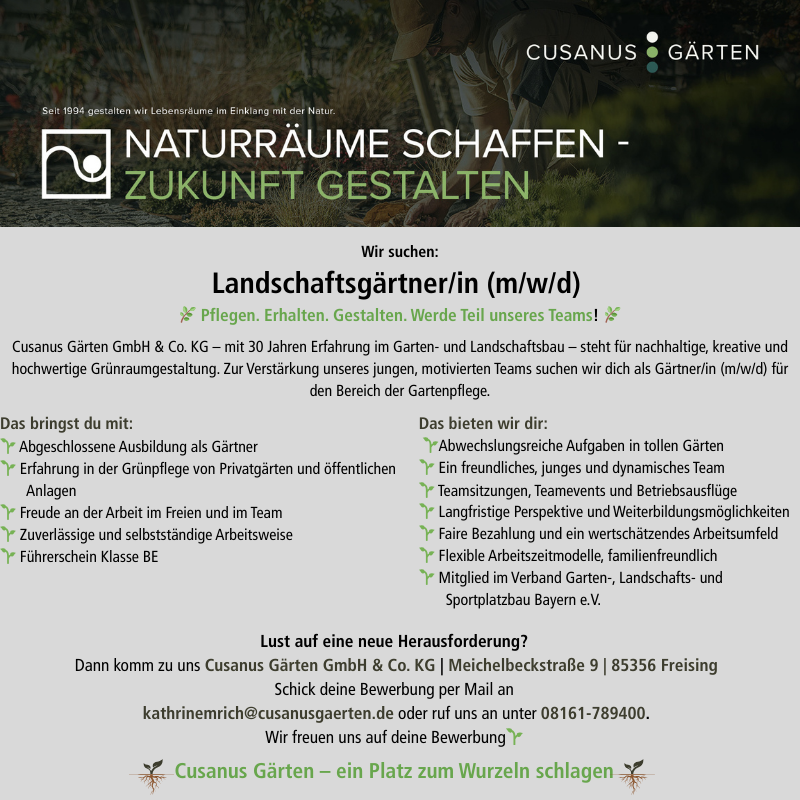 CUSANUS GÄRTEN

Seit 1994 gestalten wir Lebensräume im Einklang mit der Natur.

NATURRÄUME SCHAFFEN - ZUKUNFT GESTALTEN

Wir suchen:

Landschaftsgärtner/in (m/w/d)

Pflegen. Erhalten. Gestalten. Werde Teil unseres Teams!

Cusanus Gärten GmbH & Co. KG – mit 30 Jahren Erfahrung im Garten- und Landschaftsbau – steht für nachhaltige, kreative und hochwertige Grünraumgestaltung. Zur Verstärkung unseres jungen, motivierten Teams suchen wir dich als Gärtner/in (m/w/d) für den Bereich der Gartenpflege.

Das bringst du mit:
Abgeschlossene Ausbildung als Gärtner
Erfahrung in der Grünpflege von Privatgärten und öffentlichen Anlagen
Freude an der Arbeit im Freien und im Team
Zuverlässige und selbstständige Arbeitsweise
Führerschein Klasse BE

Das bieten wir dir:
Abwechslungsreiche Aufgaben in tollen Gärten
Ein freundliches, junges und dynamisches Team
Teamsitzungen, Teamevents und Betriebsausflüge
Langfristige Perspektive und Weiterbildungsmöglichkeiten
Faire Bezahlung und ein wertschätzendes Arbeitsumfeld
Flexible Arbeitszeitmodelle, familienfreundlich
Mitglied im Verband Garten-, Landschafts- und Sportplatzbau Bayern e.V.

Lust auf eine neue Herausforderung?
Dann komm zu uns Cusanus Gärten GmbH & Co. KG | Meichelbeckstraße 9 | 85356 Freising
Schick deine Bewerbung per Mail an
kathrinemrich@cusanusgaerten.de oder ruf uns an unter 08161-789400.
Wir freuen uns auf deine Bewerbung

Cusanus Gärten – ein Platz zum Wurzeln schlagen